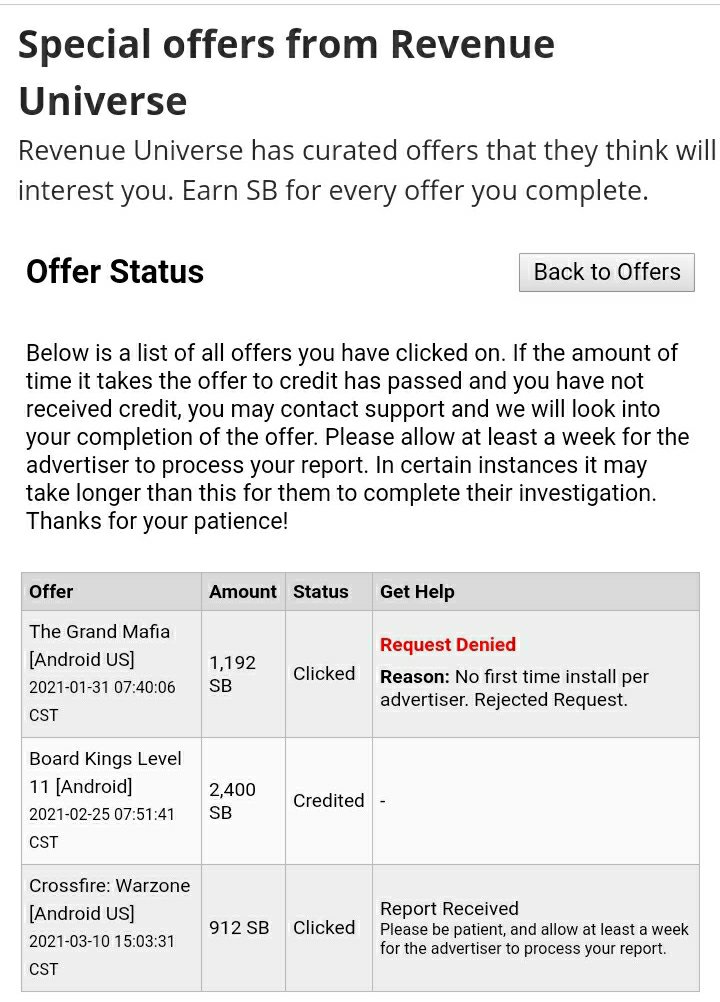 Special offers from Revenue Universe

Revenue Universe has curated offers that they think will interest you. Earn SB for every offer you complete.

Offer Status

Back to Offers

Below is a list of all offers you have clicked on. If the amount of time it takes the offer to credit has passed and you have not received credit, you may contact support and we will look into your completion of the offer. Please allow at least a week for the advertiser to process your report. In certain instances it may take longer than this for them to complete their investigation. Thanks for your patience!

| Offer | Amount | Status | Get Help |
|---|---|---|---|
| The Grand Mafia [Android US] 2021-01-31 07:40:06 CST | 1,192 SB | Clicked | Request Denied Reason: No first time install per advertiser. Rejected Request. |
| Board Kings Level 11 [Android] 2021-02-25 07:51:41 CST | 2,400 SB | Credited | - |
| Crossfire: Warzone [Android US] 2021-03-10 15:03:31 CST | 912 SB | Clicked | Report Received Please be patient, and allow at least a week for the advertiser to process your report. |